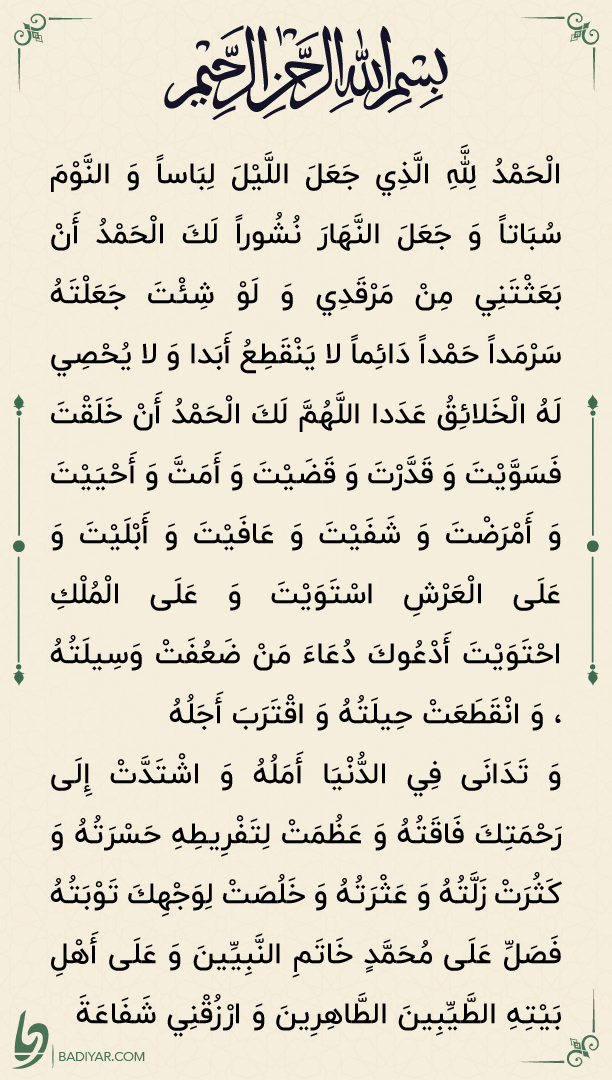 بِسْمِ اللهِ الرَّحْمٰنِ الرَّحِيمِ

الْحَمْدُ لِلَّهِ الَّذِي جَعَلَ اللَّيْلَ لِبَاساً وَ النَّوْمَ سُبَاتاً وَ جَعَلَ النَّهَارَ نُشُوراً لَكَ الْحَمْدُ أَنْ بَعَثْتَنِي مِنْ مَرْقَدِي وَ لَوْ شِئْتَ جَعَلْتَهُ سَرْمَداً حَمْداً دَائِماً لا يَنْقَطِعُ أَبَدا وَ لا يُحْصِي لَهُ الْخَلائِقُ عَدَدا اللَّهُمَّ لَكَ الْحَمْدُ أَنْ خَلَقْتَ فَسَوَّيْتَ وَ قَدَّرْتَ وَ قَضَيْتَ وَ أَمَتَّ وَ أَحْيَيْتَ وَ أَمْرَضْتَ وَ شَفَيْتَ وَ عَافَيْتَ وَ أَبْلَيْتَ وَ عَلَى الْعَرْشِ اسْتَوَيْتَ وَ عَلَى الْمُلْكِ احْتَوَيْتَ أَدْعُوكَ دُعَاءَ مَنْ ضَعُفَتْ وَسِيلَتُهُ ، وَ انْقَطَعَتْ حِيلَتُهُ وَ اقْتَرَبَ أَجَلُهُ

وَ تَدَانَى فِي الدُّنْيَا أَمَلُهُ وَ اشْتَدَّتْ إِلَى رَحْمَتِكَ فَاقَتُهُ وَ عَظُمَتْ لِتَفْرِيطِهِ حَسْرَتُهُ وَ كَثُرَتْ زَلَّتُهُ وَ عَثْرَتُهُ وَ خَلُصَتْ لِوَجْهِكَ تَوْبَتُهُ فَصَلِّ عَلَى مُحَمَّدٍ خَاتَمِ النَّبِيِّينَ وَ عَلَى أَهْلِ بَيْتِهِ الطَّيِّبِينَ الطَّاهِرِينَ وَ ارْزُقْنِي شَفَاعَةَ

BADIYAR.COM